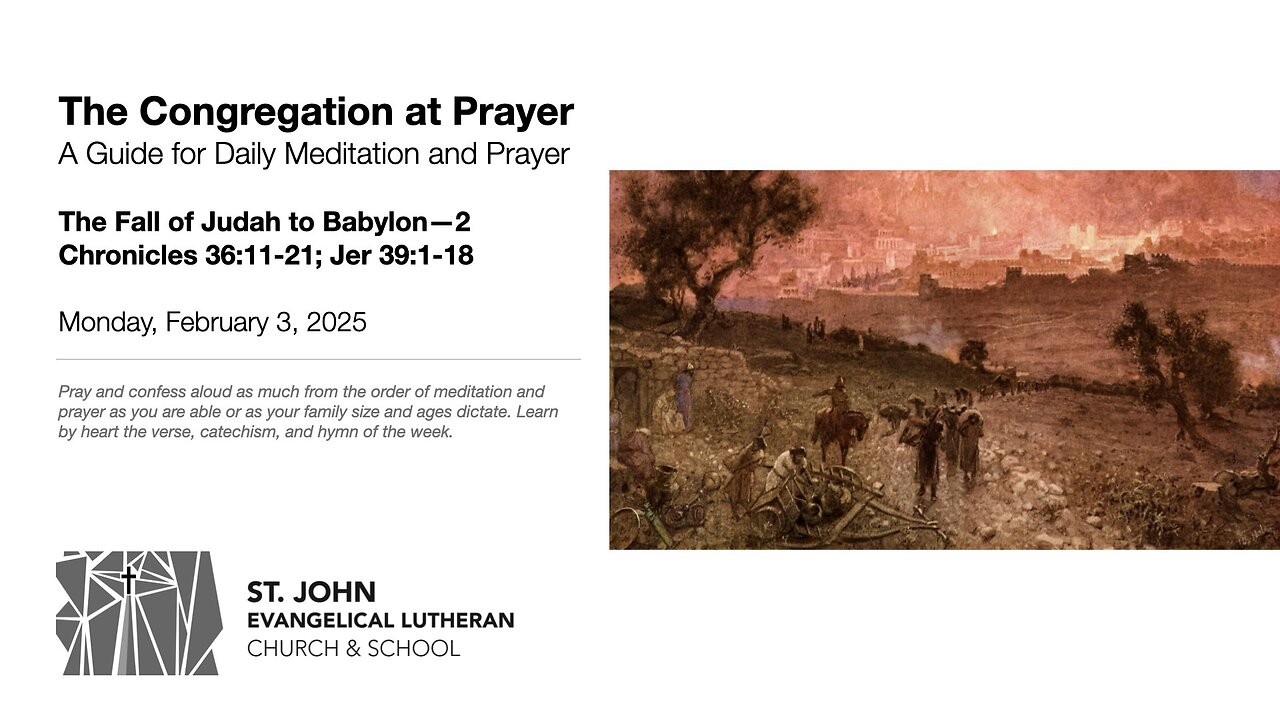 The Congregation at Prayer
A Guide for Daily Meditation and Prayer

The Fall of Judah to Babylon—2 Chronicles 36:11-21; Jer 39:1-18

Monday, February 3, 2025

Pray and confess aloud as much from the order of meditation and prayer as you are able or as your family size and ages dictate. Learn by heart the verse, catechism, and hymn of the week.

ST. JOHN
EVANGELICAL LUTHERAN
CHURCH & SCHOOL